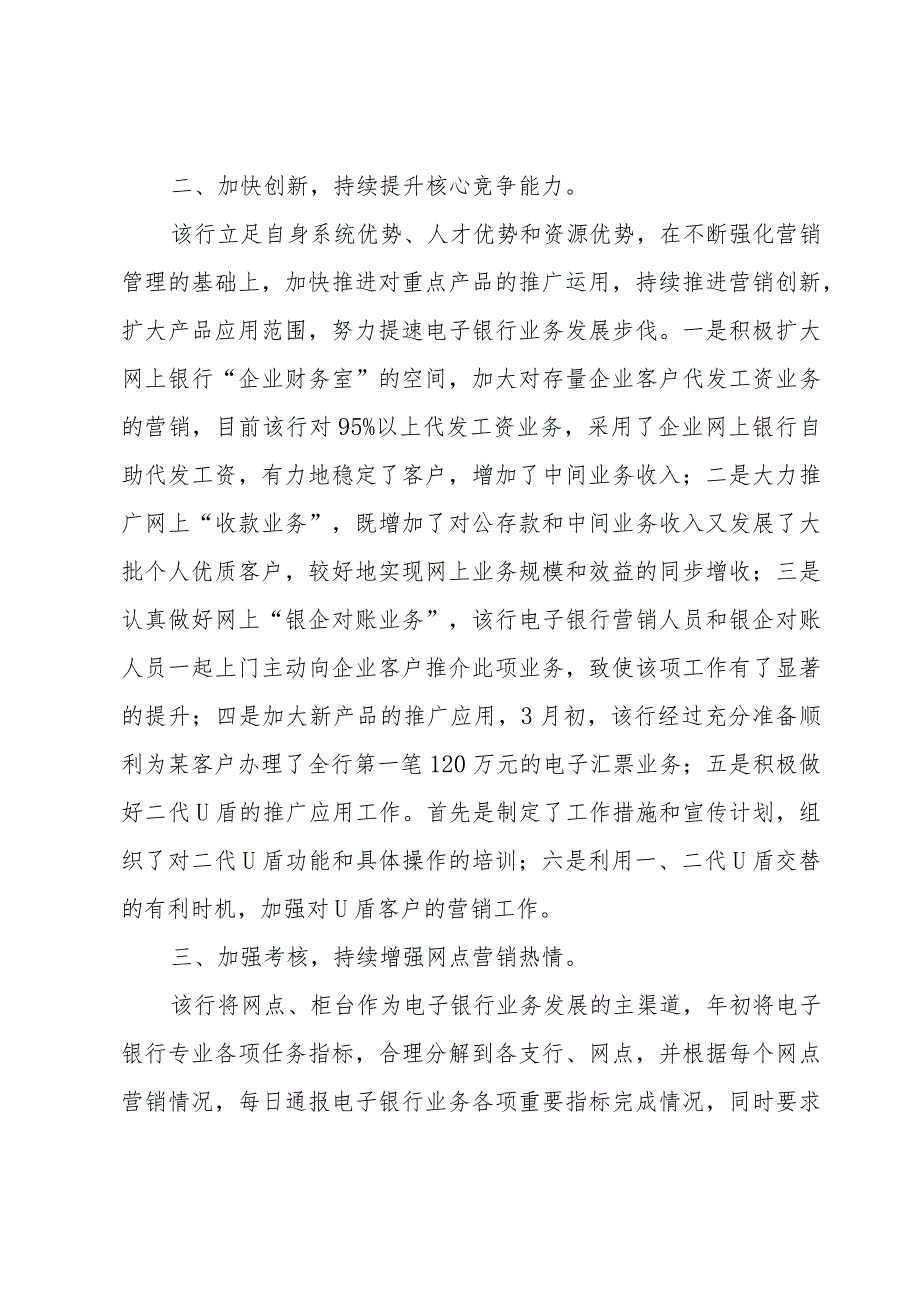 二、加快创新，持续提升核心竞争能力。

该行立足自身系统优势、人才优势和资源优势，在不断强化营销管理的基础上，加快推进对重点产品的推广运用，持续推进营销创新，扩大产品应用范围，努力提速电子银行业务发展步伐。一是积极扩大网上银行“企业财务室”的空间，加大对存量企业客户代发工资业务的营销，目前该行对95%以上代发工资业务，采用了企业网上银行自助代发工资，有力地稳定了客户，增加了中间业务收入；二是大力推广网上“收款业务”，既增加了对公存款和中间业务收入又发展了大批个人优质客户，较好地实现网上业务规模和效益的同步增收；三是认真做好网上“银企对账业务”，该行电子银行营销人员和银企对账人员一起上门主动向企业客户推介此项业务，致使该项工作有了显著的提升；四是加大新产品的推广应用，3月初，该行经过充分准备顺利为某客户办理了全行第一笔120万元的电子汇票业务；五是积极做好二代U盾的推广应用工作。首先是制定了工作措施和宣传计划，组织了对二代U盾功能和具体操作的培训；六是利用一、二代U盾交替的有利时机，加强对U盾客户的营销工作。

三、加强考核，持续增强网点营销热情。

该行将网点、柜台作为电子银行业务发展的主渠道，年初将电子银行专业各项任务指标，合理分解到各支行、网点，并根据每个网点营销情况，每日通报电子银行业务各项重要指标完成情况，同时要求